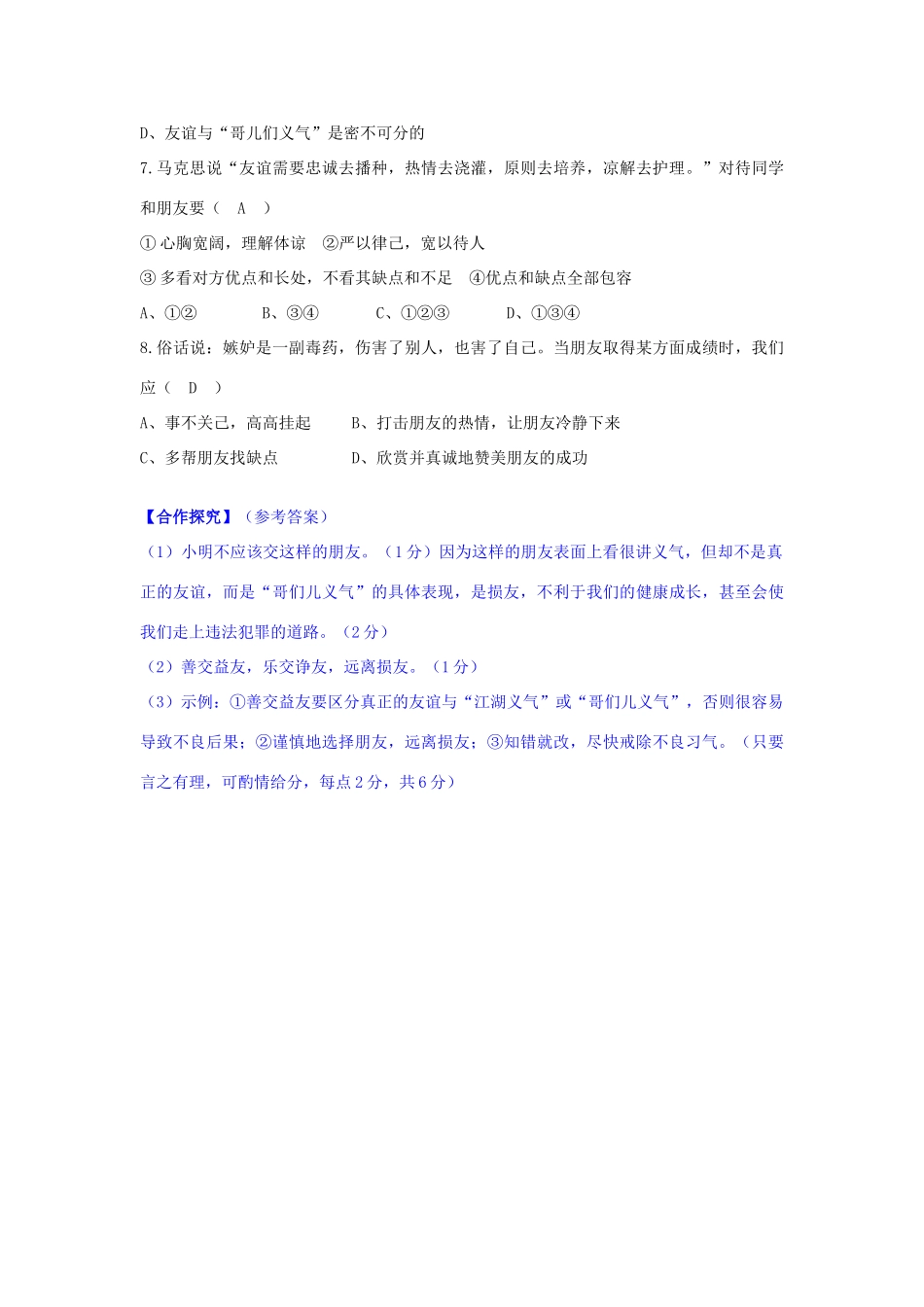 D、友谊与“哥儿们义气”是密不可分的

7.马克思说“友谊需要忠诚去播种，热情去浇灌，原则去培养，谅解去护理。”对待同学和朋友要（　A　）

①心胸宽阔，理解体谅　②严以律己，宽以待人

③多看对方优点和长处，不看其缺点和不足　④优点和缺点全部包容

A、①②　　B、③④　　C、①②③　　D、①③④

8.俗话说：嫉妒是一副毒药，伤害了别人，也害了自己。当朋友取得某方面成绩时，我们应（　D　）

A、事不关己，高高挂起　　B、打击朋友的热情，让朋友冷静下来

C、多帮朋友找缺点　　D、欣赏并真诚地赞美朋友的成功

【合作探究】（参考答案）

（1）小明不应该交这样的朋友。（1分）因为这样的朋友表面上看很讲义气，但却不是真正的友谊，而是“哥们儿义气”的具体表现，是损友，不利于我们的健康成长，甚至会使我们走上违法犯罪的道路。（2分）

（2）善交益友，乐交诤友，远离损友。（1分）

（3）示例：①善交益友要区分真正的友谊与“江湖义气”或“哥们儿义气”，否则很容易导致不良后果；②谨慎地选择朋友，远离损友；③知错就改，尽快戒除不良习气。（只要言之有理，可酌情给分，每点2分，共6分）